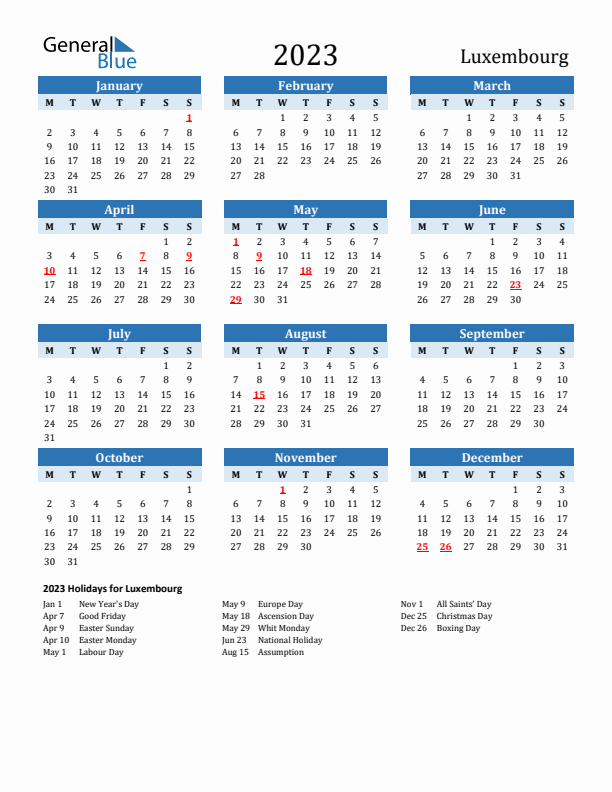 General Blue

2023

Luxembourg

January

| M | T | W | T | F | S | S |
|---|---|---|---|---|---|---|
| | | | | | | 1 |
| 2 | 3 | 4 | 5 | 6 | 7 | 8 |
| 9 | 10 | 11 | 12 | 13 | 14 | 15 |
| 16 | 17 | 18 | 19 | 20 | 21 | 22 |
| 23 | 24 | 25 | 26 | 27 | 28 | 29 |
| 30 | 31 | | | | | |

February

| M | T | W | T | F | S | S |
|---|---|---|---|---|---|---|
| | | 1 | 2 | 3 | 4 | 5 |
| 6 | 7 | 8 | 9 | 10 | 11 | 12 |
| 13 | 14 | 15 | 16 | 17 | 18 | 19 |
| 20 | 21 | 22 | 23 | 24 | 25 | 26 |
| 27 | 28 | | | | | |

March

| M | T | W | T | F | S | S |
|---|---|---|---|---|---|---|
| | | 1 | 2 | 3 | 4 | 5 |
| 6 | 7 | 8 | 9 | 10 | 11 | 12 |
| 13 | 14 | 15 | 16 | 17 | 18 | 19 |
| 20 | 21 | 22 | 23 | 24 | 25 | 26 |
| 27 | 28 | 29 | 30 | 31 | | |

April

| M | T | W | T | F | S | S |
|---|---|---|---|---|---|---|
| | | | | | 1 | 2 |
| 3 | 4 | 5 | 6 | 7 | 8 | 9 |
| 10 | 11 | 12 | 13 | 14 | 15 | 16 |
| 17 | 18 | 19 | 20 | 21 | 22 | 23 |
| 24 | 25 | 26 | 27 | 28 | 29 | 30 |

May

| M | T | W | T | F | S | S |
|---|---|---|---|---|---|---|
| 1 | 2 | 3 | 4 | 5 | 6 | 7 |
| 8 | 9 | 10 | 11 | 12 | 13 | 14 |
| 15 | 16 | 17 | 18 | 19 | 20 | 21 |
| 22 | 23 | 24 | 25 | 26 | 27 | 28 |
| 29 | 30 | 31 | | | | |

June

| M | T | W | T | F | S | S |
|---|---|---|---|---|---|---|
| | | | 1 | 2 | 3 | 4 |
| 5 | 6 | 7 | 8 | 9 | 10 | 11 |
| 12 | 13 | 14 | 15 | 16 | 17 | 18 |
| 19 | 20 | 21 | 22 | 23 | 24 | 25 |
| 26 | 27 | 28 | 29 | 30 | | |

July

| M | T | W | T | F | S | S |
|---|---|---|---|---|---|---|
| | | | | | 1 | 2 |
| 3 | 4 | 5 | 6 | 7 | 8 | 9 |
| 10 | 11 | 12 | 13 | 14 | 15 | 16 |
| 17 | 18 | 19 | 20 | 21 | 22 | 23 |
| 24 | 25 | 26 | 27 | 28 | 29 | 30 |
| 31 | | | | | | |

August

| M | T | W | T | F | S | S |
|---|---|---|---|---|---|---|
| | 1 | 2 | 3 | 4 | 5 | 6 |
| 7 | 8 | 9 | 10 | 11 | 12 | 13 |
| 14 | 15 | 16 | 17 | 18 | 19 | 20 |
| 21 | 22 | 23 | 24 | 25 | 26 | 27 |
| 28 | 29 | 30 | 31 | | | |

September

| M | T | W | T | F | S | S |
|---|---|---|---|---|---|---|
| | | | | 1 | 2 | 3 |
| 4 | 5 | 6 | 7 | 8 | 9 | 10 |
| 11 | 12 | 13 | 14 | 15 | 16 | 17 |
| 18 | 19 | 20 | 21 | 22 | 23 | 24 |
| 25 | 26 | 27 | 28 | 29 | 30 | |

October

| M | T | W | T | F | S | S |
|---|---|---|---|---|---|---|
| | | | | | | 1 |
| 2 | 3 | 4 | 5 | 6 | 7 | 8 |
| 9 | 10 | 11 | 12 | 13 | 14 | 15 |
| 16 | 17 | 18 | 19 | 20 | 21 | 22 |
| 23 | 24 | 25 | 26 | 27 | 28 | 29 |
| 30 | 31 | | | | | |

November

| M | T | W | T | F | S | S |
|---|---|---|---|---|---|---|
| | | 1 | 2 | 3 | 4 | 5 |
| 6 | 7 | 8 | 9 | 10 | 11 | 12 |
| 13 | 14 | 15 | 16 | 17 | 18 | 19 |
| 20 | 21 | 22 | 23 | 24 | 25 | 26 |
| 27 | 28 | 29 | 30 | | | |

December

| M | T | W | T | F | S | S |
|---|---|---|---|---|---|---|
| | | | | 1 | 2 | 3 |
| 4 | 5 | 6 | 7 | 8 | 9 | 10 |
| 11 | 12 | 13 | 14 | 15 | 16 | 17 |
| 18 | 19 | 20 | 21 | 22 | 23 | 24 |
| 25 | 26 | 27 | 28 | 29 | 30 | 31 |

2023 Holidays for Luxembourg

Jan 1 New Year's Day
Apr 7 Good Friday
Apr 9 Easter Sunday
Apr 10 Easter Monday
May 1 Labour Day

May 9 Europe Day
May 18 Ascension Day
May 29 Whit Monday
Jun 23 National Holiday
Aug 15 Assumption

Nov 1 All Saints' Day
Dec 25 Christmas Day
Dec 26 Boxing Day